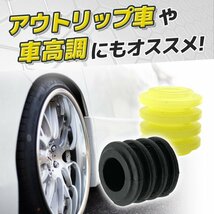 アウトリップ車や
車高調にもオススメ!